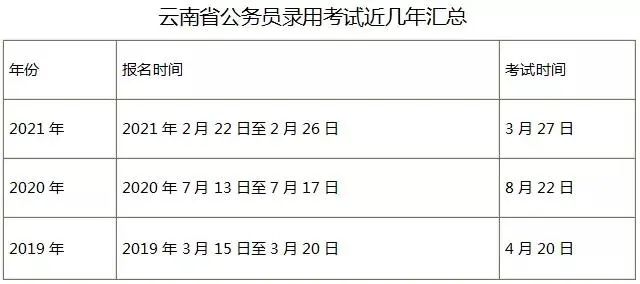 云南省公务员录用考试近几年汇总

| 年份 | 报名时间 | 考试时间 |
|---|---|---|
| 2021 年 | 2021 年 2 月 22 日至 2 月 26 日 | 3 月 27 日 |
| 2020 年 | 2020 年 7 月 13 日至 7 月 17 日 | 8 月 22 日 |
| 2019 年 | 2019 年 3 月 15 日至 3 月 20 日 | 4 月 20 日 |